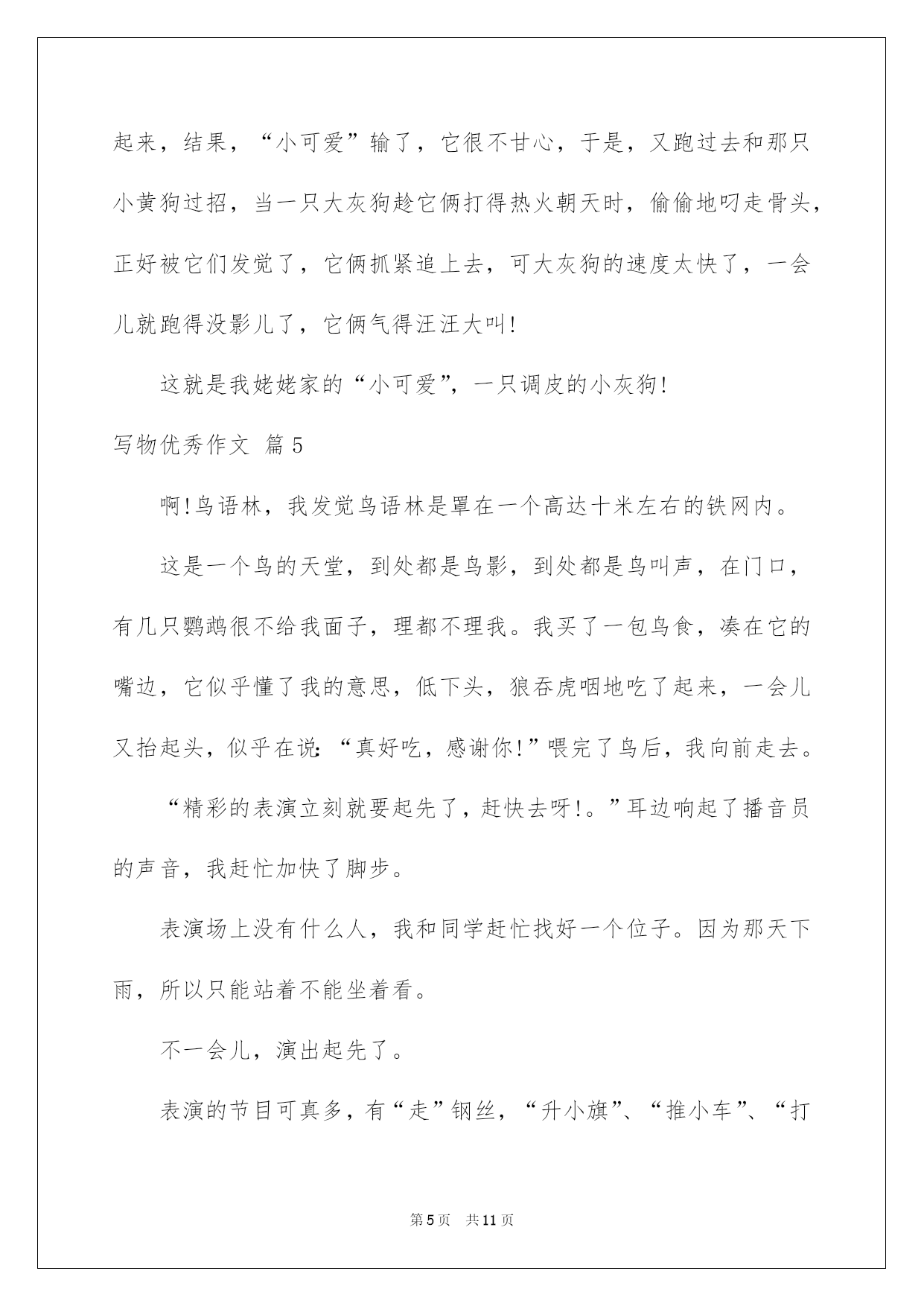 起来，结果，“小可爱”输了，它很不甘心，于是，又跑过去和那只小黄狗过招，当一只大灰狗趁它俩打得热火朝天时，偷偷地叼走骨头，正好被它们发觉了，它俩抓紧追上去，可大灰狗的速度太快了，一会儿就跑得没影儿了，它俩气得汪汪大叫!

这就是我姥姥家的“小可爱”，一只调皮的小灰狗!

写物优秀作文 篇5

啊!鸟语林，我发觉鸟语林是罩在一个高达十米左右的铁网内。

这是一个鸟的天堂，到处都是鸟影，到处都是鸟叫声，在门口，有几只鹦鹉很不给我面子，理都不理我。我买了一包鸟食，凑在它的嘴边，它似乎懂了我的意思，低下头，狼吞虎咽地吃了起来，一会儿又抬起头，似乎在说:“真好吃，感谢你!”喂完了鸟后，我向前走去。

“精彩的表演立刻就要起先了，赶快去呀!。”耳边响起了播音员的声音，我赶忙加快了脚步。

表演场上没有什么人，我和同学赶忙找好一个位子。因为那天下雨，所以只能站着不能坐着看。

不一会儿，演出起先了。

表演的节目可真多，有“走”钢丝，“升小旗”、“推小车”、“打

第5页 共11页